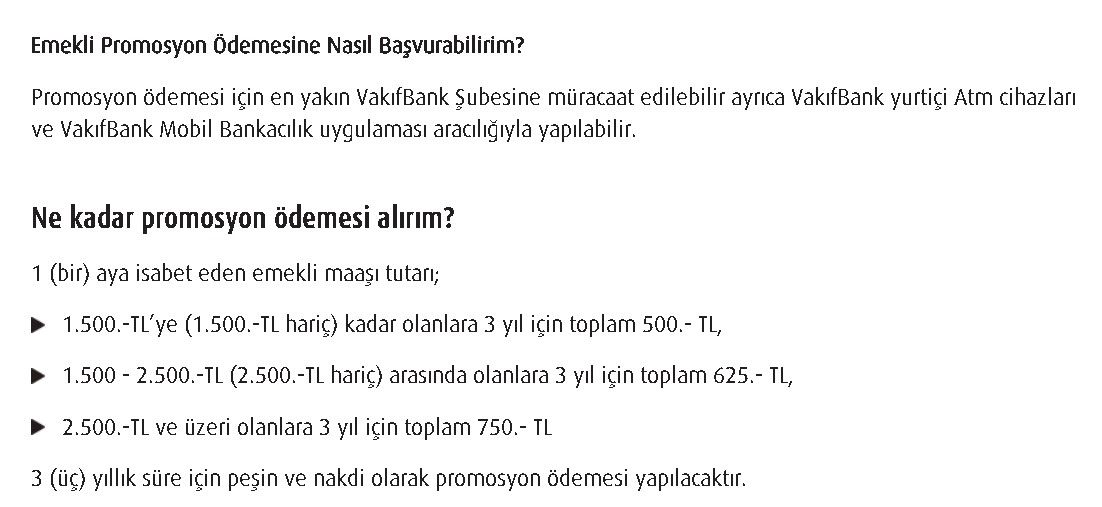 Emekli Promosyon Ödemesine Nasıl Başvurabilirim?

Promosyon ödemesi için en yakın VakıfBank Şubesine müracaat edilebilir ayrıca VakıfBank yurtiçi Atm cihazları ve VakıfBank Mobil Bankacılık uygulaması aracılığıyla yapılabilir.

Ne kadar promosyon ödemesi alırım?

1 (bir) aya isabet eden emekli maaşı tutarı;

▶ 1.500.-TL'ye (1.500.-TL hariç) kadar olanlara 3 yıl için toplam 500.- TL,

▶ 1.500 - 2.500.-TL (2.500.-TL hariç) arasında olanlara 3 yıl için toplam 625.- TL,

▶ 2.500.-TL ve üzeri olanlara 3 yıl için toplam 750.- TL

3 (üç) yıllık süre için peşin ve nakdi olarak promosyon ödemesi yapılacaktır.